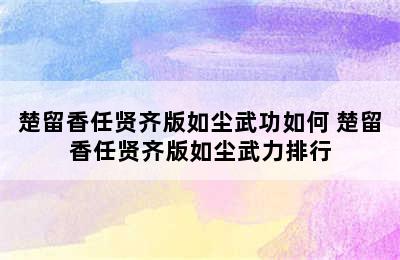 楚留香任贤齐版如尘武功如何 楚留香任贤齐版如尘武力排行